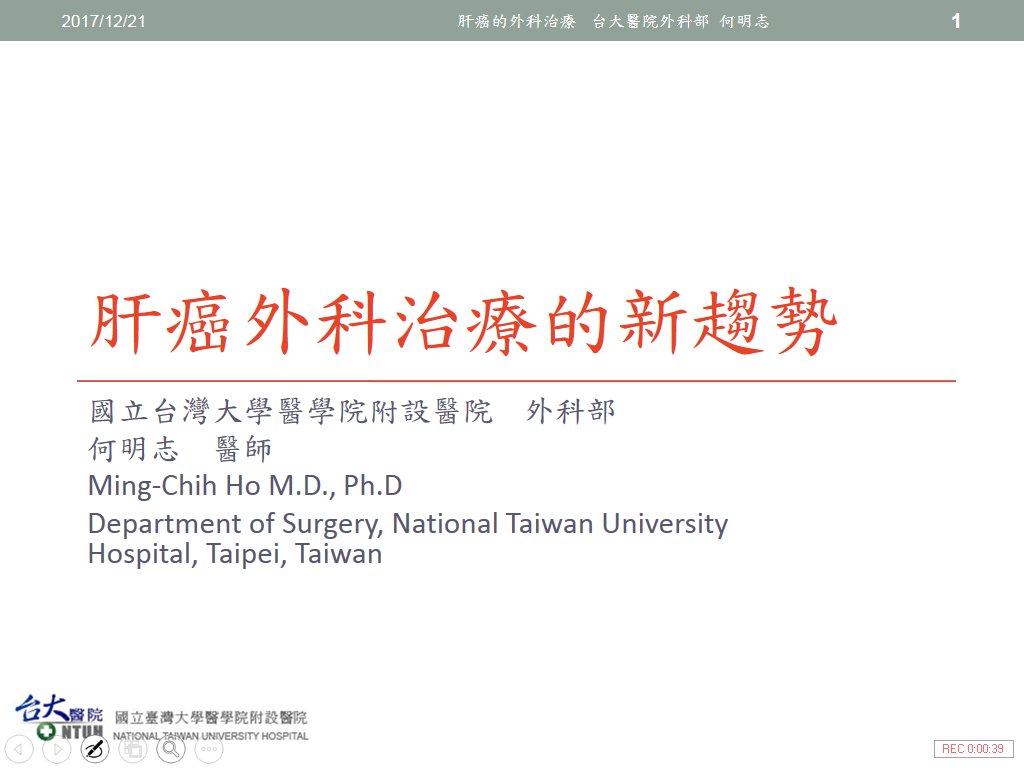 2017/12/21 肝癌的外科治療 台大醫院外科部 何明志 1

肝癌外科治療的新趨勢

國立台灣大學醫學院附設醫院 外科部
何明志 醫師
Ming-Chih Ho M.D., Ph.D
Department of Surgery, National Taiwan University Hospital, Taipei, Taiwan

台大醫院
NTUH
國立臺灣大學醫學院附設醫院
NATIONAL TAIWAN UNIVERSITY HOSPITAL

REC 0:00:39